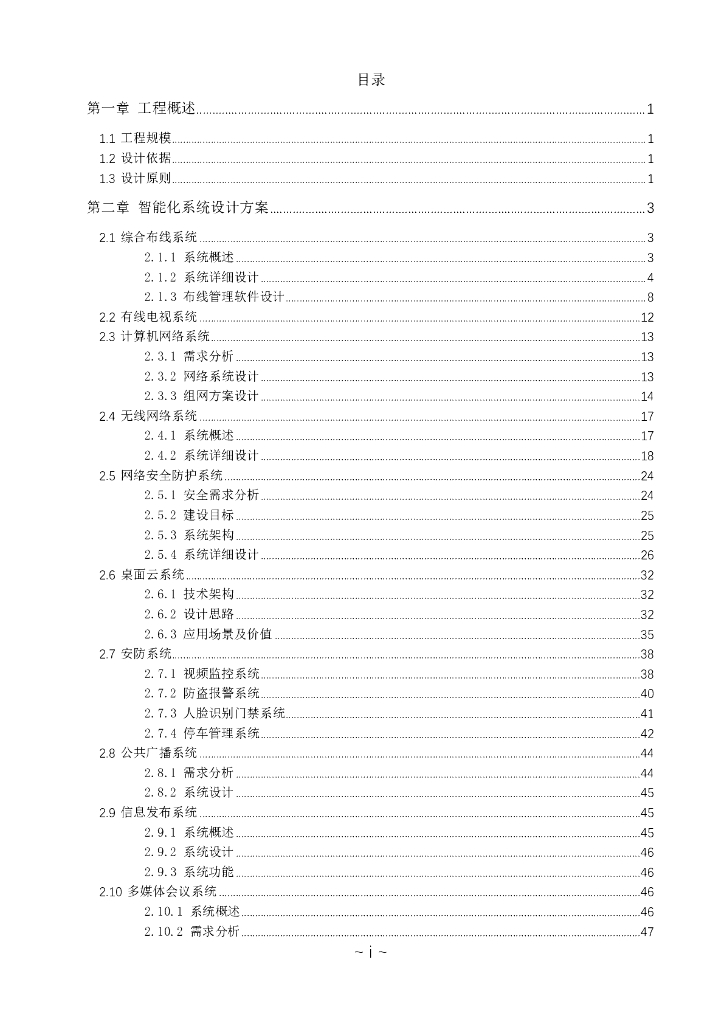 目录

第一章 工程概述 1
1.1 工程规模 1
1.2 设计依据 1
1.3 设计原则 1

第二章 智能化系统设计方案 3
2.1 综合布线系统 3
2.1.1 系统概述 3
2.1.2 系统详细设计 4
2.1.3 布线管理软件设计 8
2.2 有线电视系统 12
2.3 计算机网络系统 13
2.3.1 需求分析 13
2.3.2 网络系统设计 13
2.3.3 组网方案设计 14
2.4 无线网络系统 17
2.4.1 系统概述 17
2.4.2 系统详细设计 18
2.5 网络安全防护系统 24
2.5.1 安全需求分析 24
2.5.2 建设目标 25
2.5.3 系统架构 25
2.5.4 系统详细设计 26
2.6 桌面云系统 32
2.6.1 技术架构 32
2.6.2 设计思路 32
2.6.3 应用场景及价值 35
2.7 安防系统 38
2.7.1 视频监控系统 38
2.7.2 防盗报警系统 40
2.7.3 人脸识别门禁系统 41
2.7.4 停车管理系统 42
2.8 公共广播系统 44
2.8.1 需求分析 44
2.8.2 系统设计 45
2.9 信息发布系统 45
2.9.1 系统概述 45
2.9.2 系统设计 46
2.9.3 系统功能 46
2.10 多媒体会议系统 46
2.10.1 系统概述 46
2.10.2 需求分析 47

~ i ~